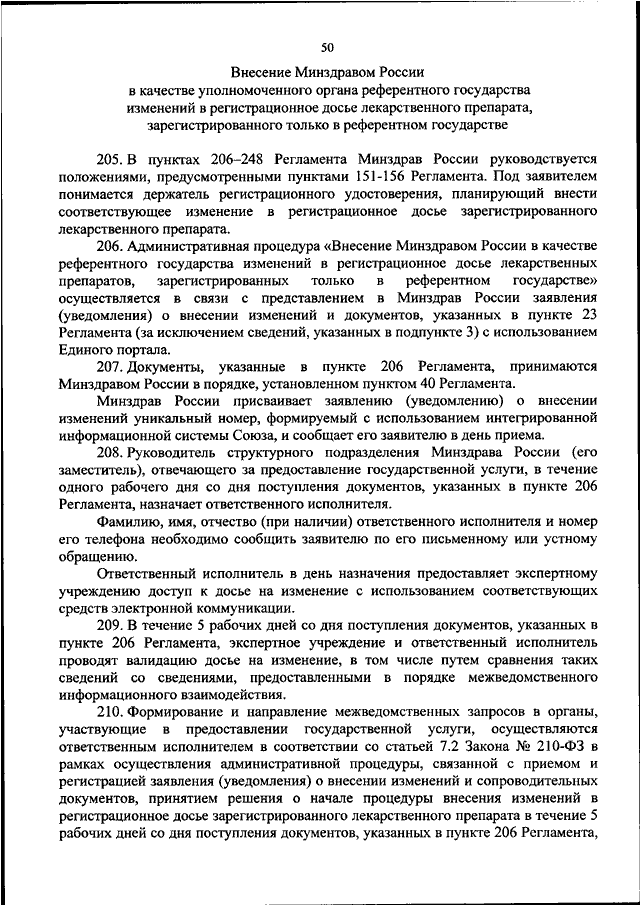 50

Внесение Минздравом России
в качестве уполномоченного органа референтного государства изменений в регистрационное досье лекарственного препарата, зарегистрированного только в референтном государстве

205. В пунктах 206–248 Регламента Минздрав России руководствуется положениями, предусмотренными пунктами 151-156 Регламента. Под заявителем понимается держатель регистрационного удостоверения, планирующий внести соответствующее изменение в регистрационное досье зарегистрированного лекарственного препарата.

206. Административная процедура «Внесение Минздравом России в качестве референтного государства изменений в регистрационное досье лекарственных препаратов, зарегистрированных только в референтном государстве» осуществляется в связи с представлением в Минздрав России заявления (уведомления) о внесении изменений и документов, указанных в пункте 23 Регламента (за исключением сведений, указанных в подпункте 3) с использованием Единого портала.

207. Документы, указанные в пункте 206 Регламента, принимаются Минздравом России в порядке, установленном пунктом 40 Регламента.

Минздрав России присваивает заявлению (уведомлению) о внесении изменений уникальный номер, формируемый с использованием интегрированной информационной системы Союза, и сообщает его заявителю в день приема.

208. Руководитель структурного подразделения Минздрава России (его заместитель), отвечающего за предоставление государственной услуги, в течение одного рабочего дня со дня поступления документов, указанных в пункте 206 Регламента, назначает ответственного исполнителя.

Фамилию, имя, отчество (при наличии) ответственного исполнителя и номер его телефона необходимо сообщить заявителю по его письменному или устному обращению.

Ответственный исполнитель в день назначения предоставляет экспертному учреждению доступ к досье на изменение с использованием соответствующих средств электронной коммуникации.

209. В течение 5 рабочих дней со дня поступления документов, указанных в пункте 206 Регламента, экспертное учреждение и ответственный исполнитель проводят валидацию досье на изменение, в том числе путем сравнения таких сведений со сведениями, предоставленными в порядке межведомственного информационного взаимодействия.

210. Формирование и направление межведомственных запросов в органы, участвующие в предоставлении государственной услуги, осуществляются ответственным исполнителем в соответствии со статьей 7.2 Закона № 210-ФЗ в рамках осуществления административной процедуры, связанной с приемом и регистрацией заявления (уведомления) о внесении изменений и сопроводительных документов, принятием решения о начале процедуры внесения изменений в регистрационное досье зарегистрированного лекарственного препарата в течение 5 рабочих дней со дня поступления документов, указанных в пункте 206 Регламента,